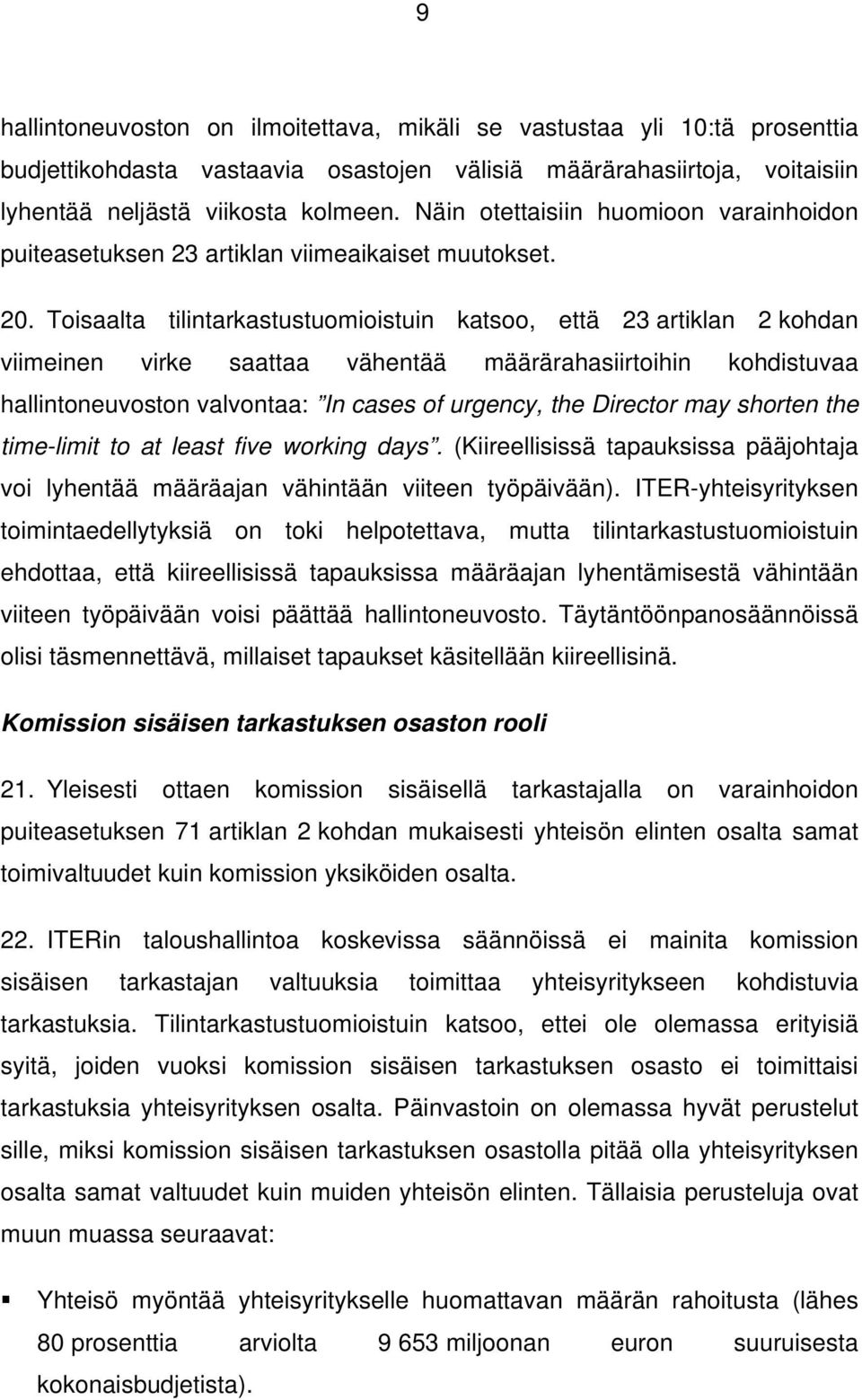 9

hallintoneuvoston on ilmoitettava, mikäli se vastustaa yli 10:tä prosenttia budjettikohdasta vastaavia osastojen välisiä määrärahasiirtoja, voitaisiin lyhentää neljästä viikosta kolmeen. Näin otettaisiin huomioon varainhoidon puiteasetuksen 23 artiklan viimeaikaiset muutokset.

20. Toisaalta tilintarkastustuomioistuin katsoo, että 23 artiklan 2 kohdan viimeinen virke saattaa vähentää määrärahasiirtoihin kohdistuvaa hallintoneuvoston valvontaa: "In cases of urgency, the Director may shorten the time-limit to at least five working days". (Kiireellisissä tapauksissa pääjohtaja voi lyhentää määräajan vähintään viiteen työpäivään). ITER-yhteisyrityksen toimintaedellytyksiä on toki helpotettava, mutta tilintarkastustuomioistuin ehdottaa, että kiireellisissä tapauksissa määräajan lyhentämisestä vähintään viiteen työpäivään voisi päättää hallintoneuvosto. Täytäntöönpanosäännöissä olisi täsmennettävä, millaiset tapaukset käsitellään kiireellisinä.

Komission sisäisen tarkastuksen osaston rooli

21. Yleisesti ottaen komission sisäisellä tarkastajalla on varainhoidon puiteasetuksen 71 artiklan 2 kohdan mukaisesti yhteisön elinten osalta samat toimivaltuudet kuin komission yksiköiden osalta.

22. ITERin taloushallintoa koskevissa säännöissä ei mainita komission sisäisen tarkastajan valtuuksia toimittaa yhteisyritykseen kohdistuvia tarkastuksia. Tilintarkastustuomioistuin katsoo, ettei ole olemassa erityisiä syitä, joiden vuoksi komission sisäisen tarkastuksen osasto ei toimittaisi tarkastuksia yhteisyrityksen osalta. Päinvastoin on olemassa hyvät perustelut sille, miksi komission sisäisen tarkastuksen osastolla pitää olla yhteisyrityksen osalta samat valtuudet kuin muiden yhteisön elinten. Tällaisia perusteluja ovat muun muassa seuraavat:

▪ Yhteisö myöntää yhteisyritykselle huomattavan määrän rahoitusta (lähes 80 prosenttia arviolta 9 653 miljoonan euron suuruisesta kokonaisbudjetista).